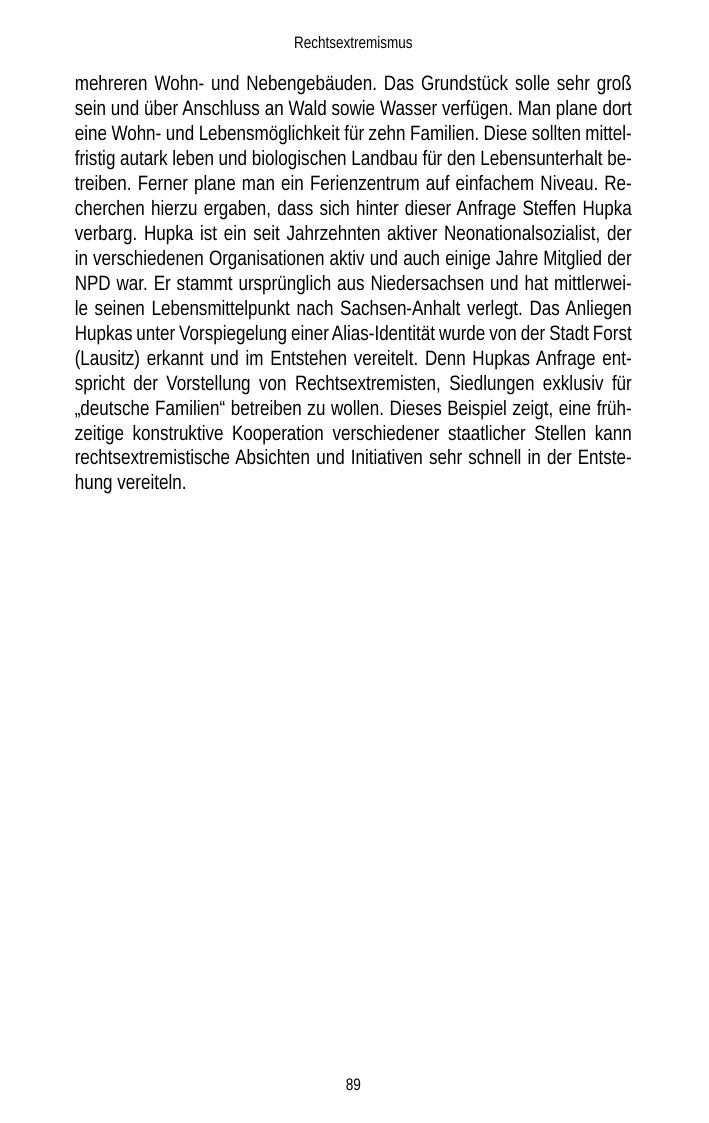 Rechtsextremismus

mehreren Wohn- und Nebengebäuden. Das Grundstück solle sehr groß sein und über Anschluss an Wald sowie Wasser verfügen. Man plane dort eine Wohn- und Lebensmöglichkeit für zehn Familien. Diese sollten mittelfristig autark leben und biologischen Landbau für den Lebensunterhalt betreiben. Ferner plane man ein Ferienzentrum auf einfachem Niveau. Recherchen hierzu ergaben, dass sich hinter dieser Anfrage Steffen Hupka verbarg. Hupka ist ein seit Jahrzehnten aktiver Neonationalsozialist, der in verschiedenen Organisationen aktiv und auch einige Jahre Mitglied der NPD war. Er stammt ursprünglich aus Niedersachsen und hat mittlerweile seinen Lebensmittelpunkt nach Sachsen-Anhalt verlegt. Das Anliegen Hupkas unter Vorspiegelung einer Alias-Identität wurde von der Stadt Forst (Lausitz) erkannt und im Entstehen vereitelt. Denn Hupkas Anfrage entspricht der Vorstellung von Rechtsextremisten, Siedlungen exklusiv für „deutsche Familien“ betreiben zu wollen. Dieses Beispiel zeigt, eine frühzeitige konstruktive Kooperation verschiedener staatlicher Stellen kann rechtsextremistische Absichten und Initiativen sehr schnell in der Entstehung vereiteln.

89